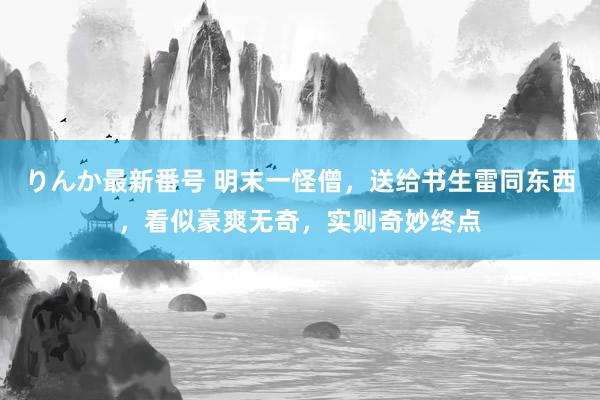 りんか最新番号 明末一怪僧，送给书生雷同东西，看似豪爽无奇，实则奇妙终点